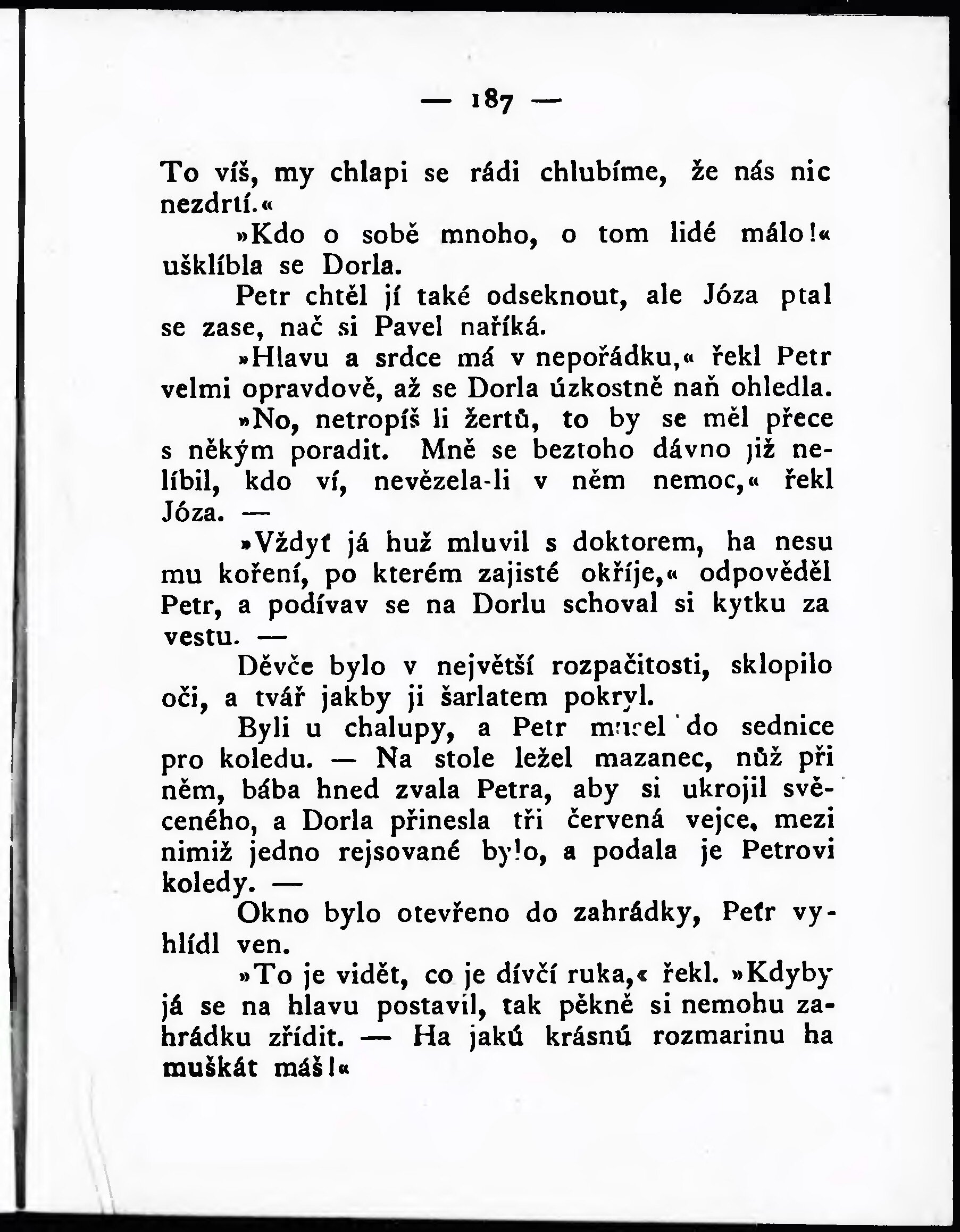 — 187 —

To víš, my chlapi se rádi chlubíme, že nás nic nezdrtí.«

»Kdo o sobě mnoho, o tom lidé málo!« ušklíbla se Dorla.

Petr chtěl jí také odseknout, ale Józa ptal se zase, nač si Pavel naříká.

»Hlavu a srdce má v nepořádku,« řekl Petr velmi opravdově, až se Dorla úzkostně naň ohledla.

»No, netropíš li žertů, to by se měl přece s někým poradit. Mně se beztoho dávno již nelíbil, kdo ví, nevězela-li v něm nemoc,« řekl Józa. —

»Vždyť já huž mluvil s doktorem, ha nesu mu koření, po kterém zajisté okříje,« odpověděl Petr, a podívav se na Dorlu schoval si kytku za vestu. —

Děvče bylo v největší rozpačitosti, sklopilo oči, a tvář jakby ji šarlatem pokryl.

Byli u chalupy, a Petr musel do sednice pro koledu. — Na stole ležel mazanec, nůž při něm, bába hned zvala Petra, aby si ukrojil svěceného, a Dorla přinesla tři červená vejce, mezi nimiž jedno rejsované bylo, a podala je Petrovi koledy. —

Okno bylo otevřeno do zahrádky, Petr vyhlídl ven.

»To je vidět, co je dívčí ruka,« řekl. »Kdyby já se na hlavu postavil, tak pěkně si nemohu zahrádku zřídit. — Ha jakú krásnú rozmarinu ha muškát máš!«